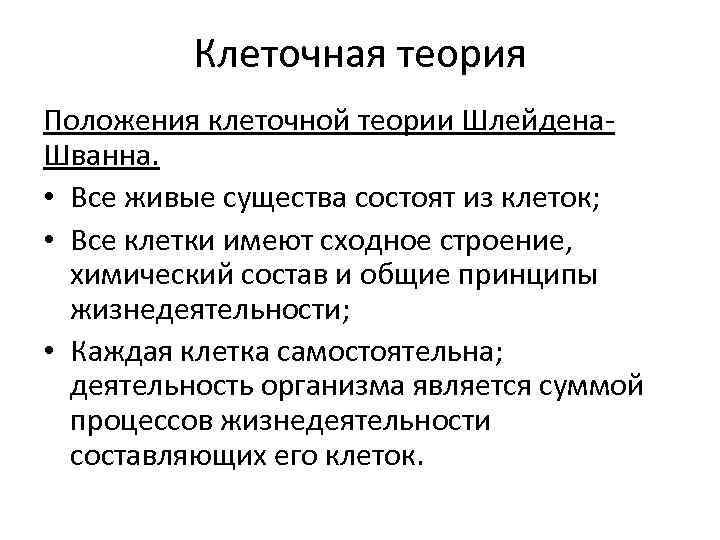 Клеточная теория

Положения клеточной теории Шлейдена-Шванна.

• Все живые существа состоят из клеток;
• Все клетки имеют сходное строение, химический состав и общие принципы жизнедеятельности;
• Каждая клетка самостоятельна; деятельность организма является суммой процессов жизнедеятельности составляющих его клеток.